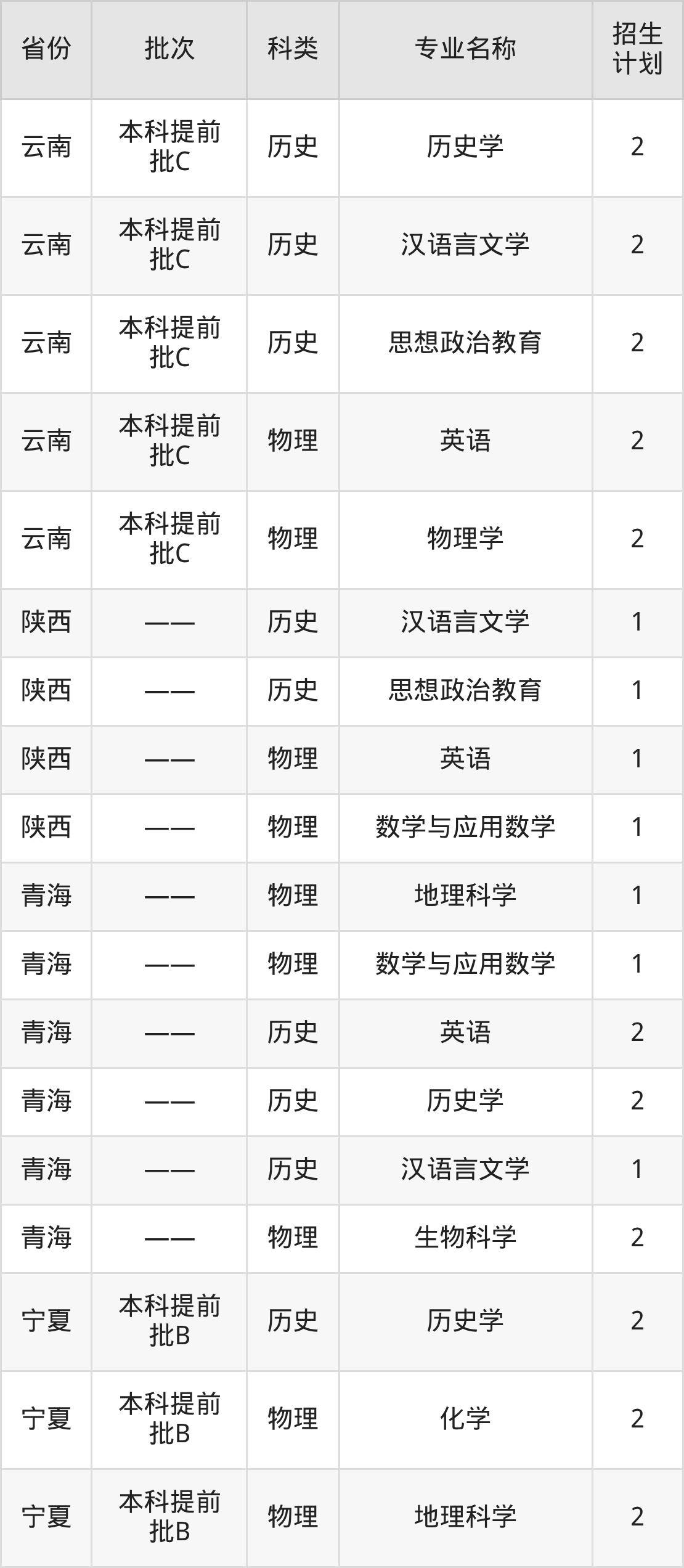 | 省份 | 批次 | 科类 | 专业名称 | 招生计划 |
|---|---|---|---|---|
| 云南 | 本科提前批C | 历史 | 历史学 | 2 |
| 云南 | 本科提前批C | 历史 | 汉语言文学 | 2 |
| 云南 | 本科提前批C | 历史 | 思想政治教育 | 2 |
| 云南 | 本科提前批C | 物理 | 英语 | 2 |
| 云南 | 本科提前批C | 物理 | 物理学 | 2 |
| 陕西 | —— | 历史 | 汉语言文学 | 1 |
| 陕西 | —— | 历史 | 思想政治教育 | 1 |
| 陕西 | —— | 物理 | 英语 | 1 |
| 陕西 | —— | 物理 | 数学与应用数学 | 1 |
| 青海 | —— | 物理 | 地理科学 | 1 |
| 青海 | —— | 物理 | 数学与应用数学 | 1 |
| 青海 | —— | 历史 | 英语 | 2 |
| 青海 | —— | 历史 | 历史学 | 2 |
| 青海 | —— | 历史 | 汉语言文学 | 1 |
| 青海 | —— | 物理 | 生物科学 | 2 |
| 宁夏 | 本科提前批B | 历史 | 历史学 | 2 |
| 宁夏 | 本科提前批B | 物理 | 化学 | 2 |
| 宁夏 | 本科提前批B | 物理 | 地理科学 | 2 |